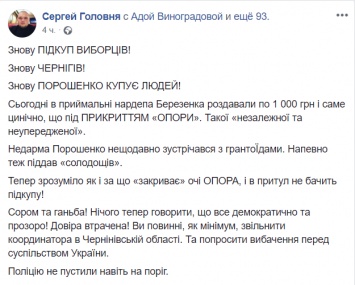 Сергей Головня с Адой Виноградовой и ещё 93.
4 ч.

Знову ПІДКУП ВИБОРЦІВ!

Знову ЧЕРНІГІВ!

Знову ПОРОШЕНКО КУПУЄ ЛЮДЕЙ!

Сьогодні в приймальні нардепа Березенка роздавали по 1 000 грн і саме цинічно, що під ПРИКРИТТЯМ «ОПОРИ». Такої «незалежної та неупередженої».

Недарма Порошенко нещодавно зустрічався з грантоЇдами. Напевно теж піддав «солодощів».

Тепер зрозуміло як і за що «закриває» очі ОПОРА, і в притул не бачить підкупу!

Сором та ганьба! Нічого тепер говорити, що все демократично та прозоро! Довіра втрачена! Ви повинні, як мінімум, звільнити координатора в Чернінівській області. Та попросити вибачення перед суспільством України.

Поліцію не пустили навіть на поріг.